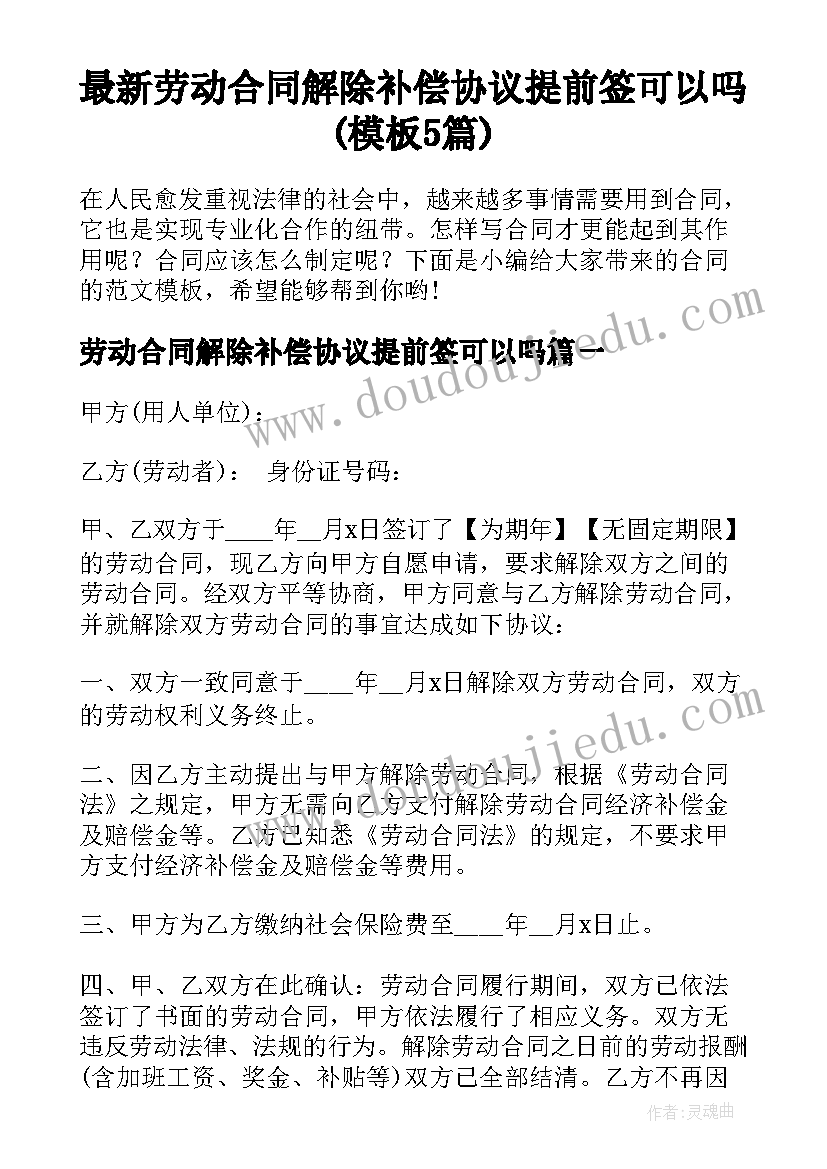 最新劳动合同解除补偿协议提前签可以吗(模板5篇)

在人民愈发重视法律的社会中，越来越多事情需要用到合同，它也是实现专业化合作的纽带。怎样写合同才更能起到其作用呢？合同应该怎么制定呢？下面是小编给大家带来的合同的范文模板，希望能够帮到你哟！

劳动合同解除补偿协议提前签可以吗篇一

www.doudoujiedu.com

甲方(用人单位)：

乙方(劳动者)：　身份证号码：

甲、乙双方于____年__月x日签订了【为期年】【无固定期限】的劳动合同，现乙方向甲方自愿申请，要求解除双方之间的劳动合同。经双方平等协商，甲方同意与乙方解除劳动合同，并就解除双方劳动合同的事宜达成如下协议：

一、双方一致同意于____年__月x日解除双方劳动合同，双方的劳动权利义务终止。

www.doudoujiedu.com

二、因乙方主动提出与甲方解除劳动合同，根据《劳动合同法》之规定，甲方无需向乙方支付解除劳动合同经济补偿金及赔偿金等。乙方已知悉《劳动合同法》的规定，不要求甲方支付经济补偿金及赔偿金等费用。

三、甲方为乙方缴纳社会保险费至____年__月x日止。

四、甲、乙双方在此确认：劳动合同履行期间，双方已依法签订了书面的劳动合同，甲方依法履行了相应义务。双方无违反劳动法律、法规的行为。解除劳动合同之日前的劳动报酬(含加班工资、奖金、补贴等)双方已全部结清。乙方不再因

作者：灵魂曲